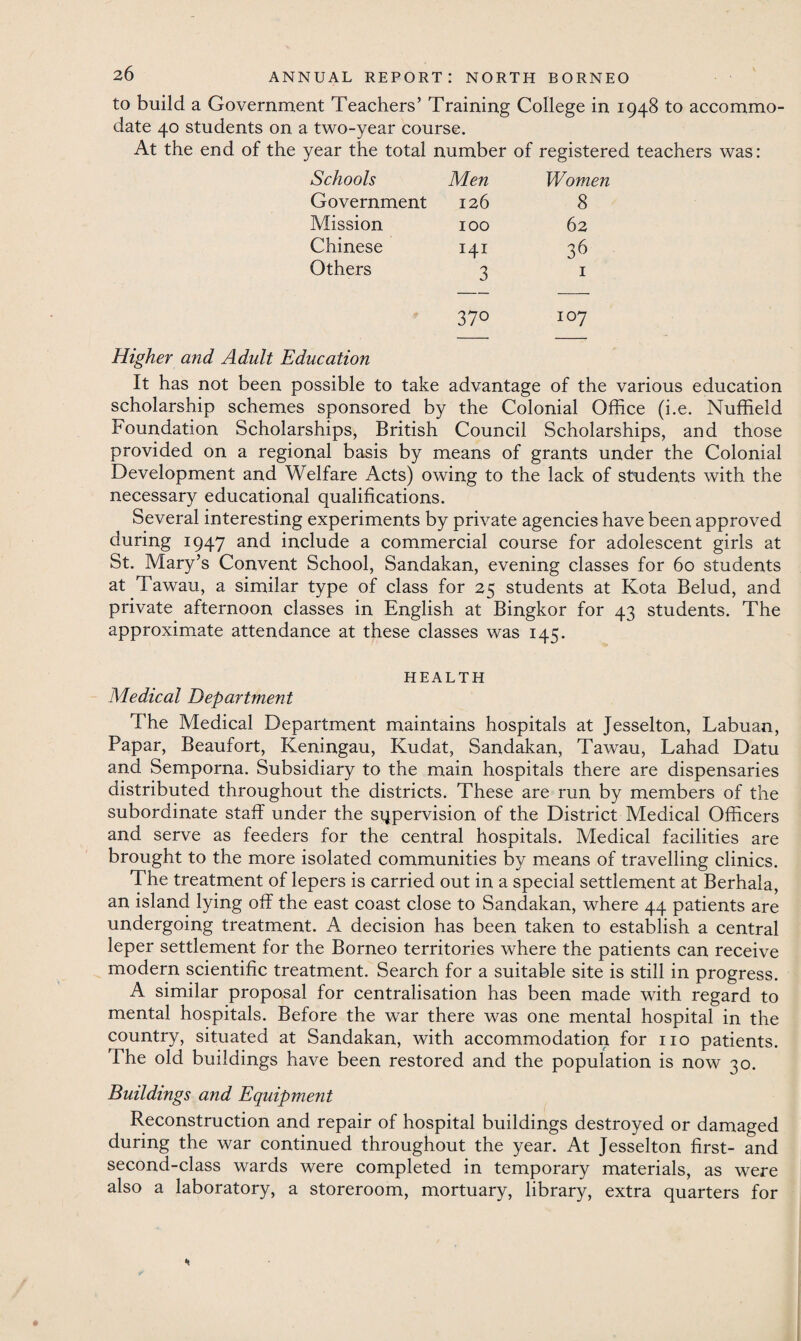 26 ANNUAL REPORT: NORTH BORNEO

to build a Government Teachers' Training College in 1948 to accommodate 40 students on a two-year course.

At the end of the year the total number of registered teachers was:

| Schools | Men | Women |
|---|---|---|
| Government | 126 | 8 |
| Mission | 100 | 62 |
| Chinese | 141 | 36 |
| Others | 3 | 1 |
| | 370 | 107 |

Higher and Adult Education

It has not been possible to take advantage of the various education scholarship schemes sponsored by the Colonial Office (i.e. Nuffield Foundation Scholarships, British Council Scholarships, and those provided on a regional basis by means of grants under the Colonial Development and Welfare Acts) owing to the lack of students with the necessary educational qualifications.

Several interesting experiments by private agencies have been approved during 1947 and include a commercial course for adolescent girls at St. Mary's Convent School, Sandakan, evening classes for 60 students at Tawau, a similar type of class for 25 students at Kota Belud, and private afternoon classes in English at Bingkor for 43 students. The approximate attendance at these classes was 145.

HEALTH

Medical Department

The Medical Department maintains hospitals at Jesselton, Labuan, Papar, Beaufort, Keningau, Kudat, Sandakan, Tawau, Lahad Datu and Semporna. Subsidiary to the main hospitals there are dispensaries distributed throughout the districts. These are run by members of the subordinate staff under the supervision of the District Medical Officers and serve as feeders for the central hospitals. Medical facilities are brought to the more isolated communities by means of travelling clinics.

The treatment of lepers is carried out in a special settlement at Berhala, an island lying off the east coast close to Sandakan, where 44 patients are undergoing treatment. A decision has been taken to establish a central leper settlement for the Borneo territories where the patients can receive modern scientific treatment. Search for a suitable site is still in progress.

A similar proposal for centralisation has been made with regard to mental hospitals. Before the war there was one mental hospital in the country, situated at Sandakan, with accommodation for 110 patients. The old buildings have been restored and the population is now 30.

Buildings and Equipment

Reconstruction and repair of hospital buildings destroyed or damaged during the war continued throughout the year. At Jesselton first- and second-class wards were completed in temporary materials, as were also a laboratory, a storeroom, mortuary, library, extra quarters for